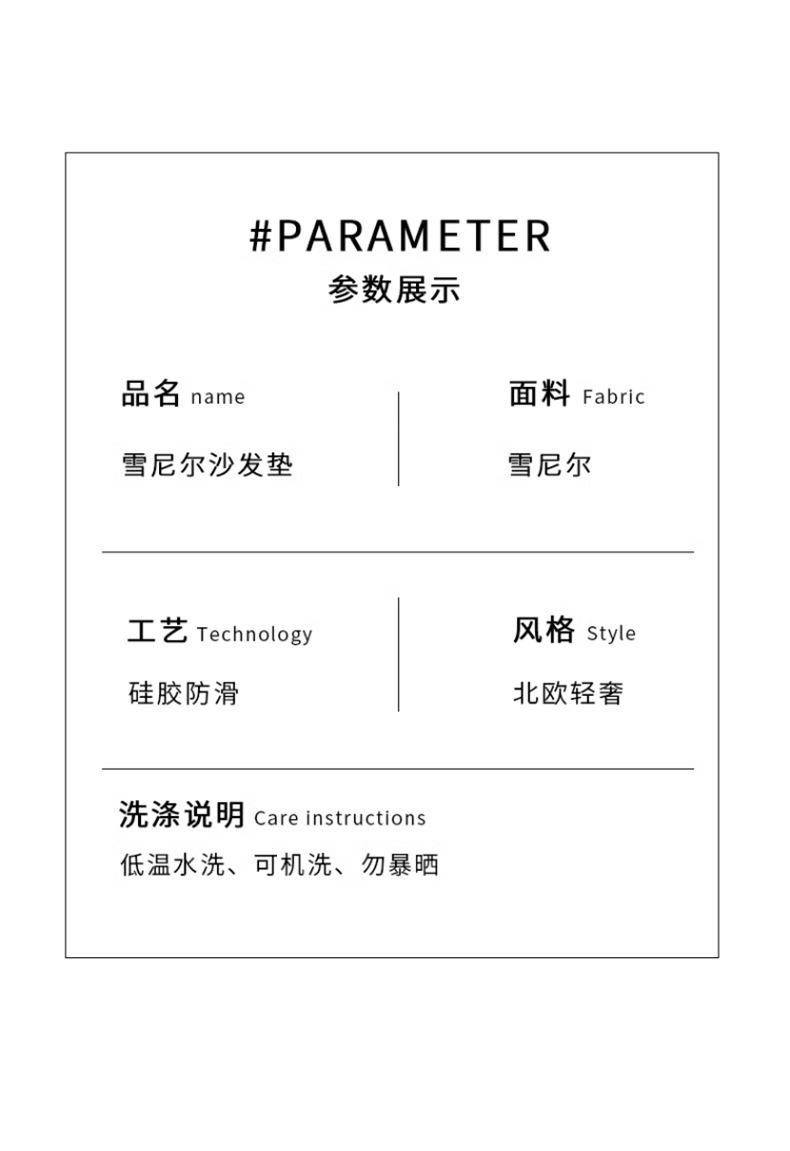 #PARAMETER
参数展示

品名 name
雪尼尔沙发垫

面料 Fabric
雪尼尔

工艺 Technology
硅胶防滑

风格 Style
北欧轻奢

洗涤说明 Care instructions
低温水洗、可机洗、勿暴晒